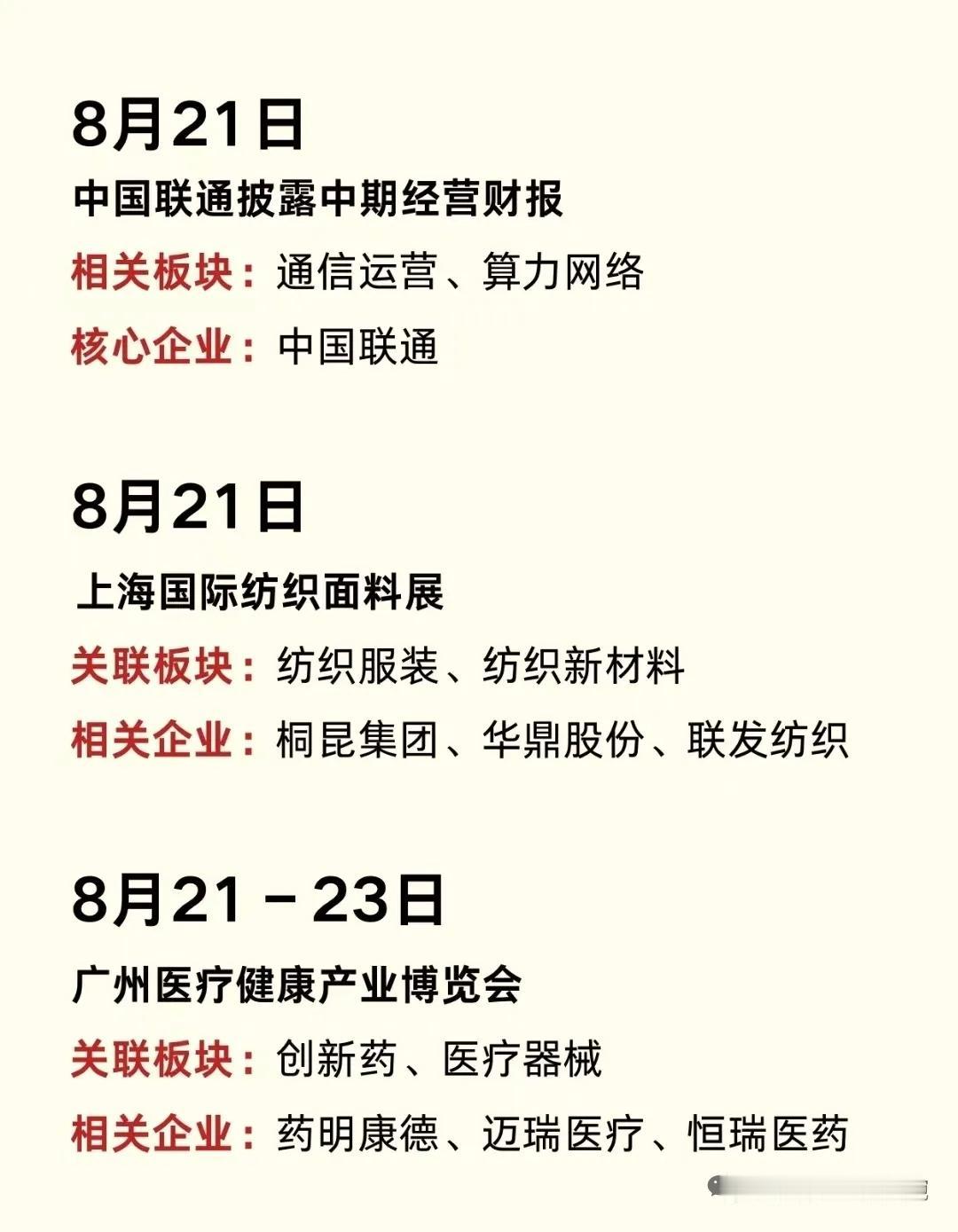 8月21日

中国联通披露中期经营财报

相关板块：通信运营、算力网络

核心企业：中国联通

8月21日

上海国际纺织面料展

关联板块：纺织服装、纺织新材料

相关企业：桐昆集团、华鼎股份、联发纺织

8月21－23日

广州医疗健康产业博览会

关联板块：创新药、医疗器械

相关企业：药明康德、迈瑞医疗、恒瑞医药